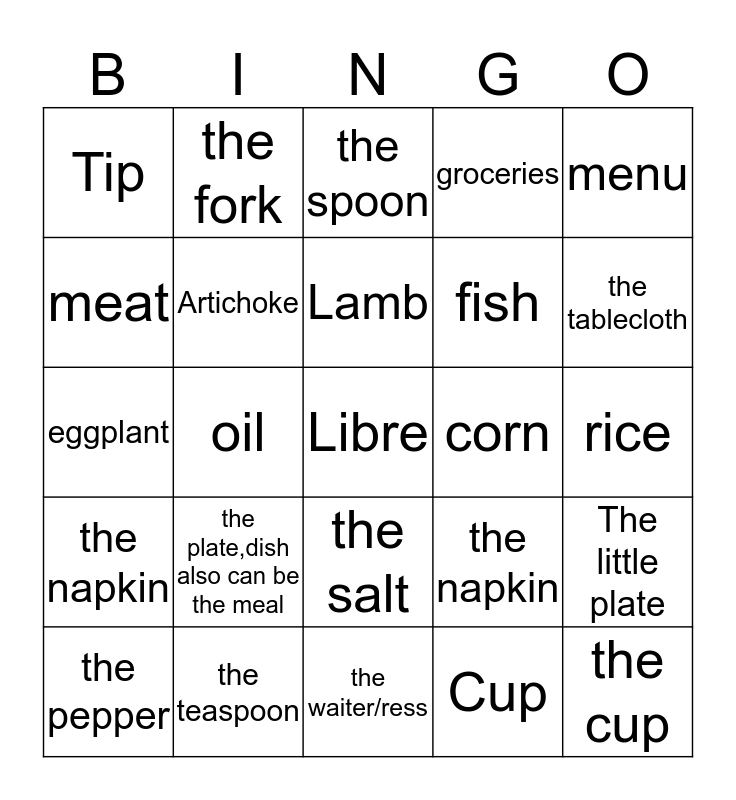 | B | I | N | G | O |
|---|---|---|---|---|
| Tip | the fork | the spoon | groceries | menu |
| meat | Artichoke | Lamb | fish | the tablecloth |
| eggplant | oil | Libre | corn | rice |
| the napkin | the plate,dish also can be the meal | the salt | the napkin | The little plate |
| the pepper | the teaspoon | the waiter/ress | Cup | the cup |